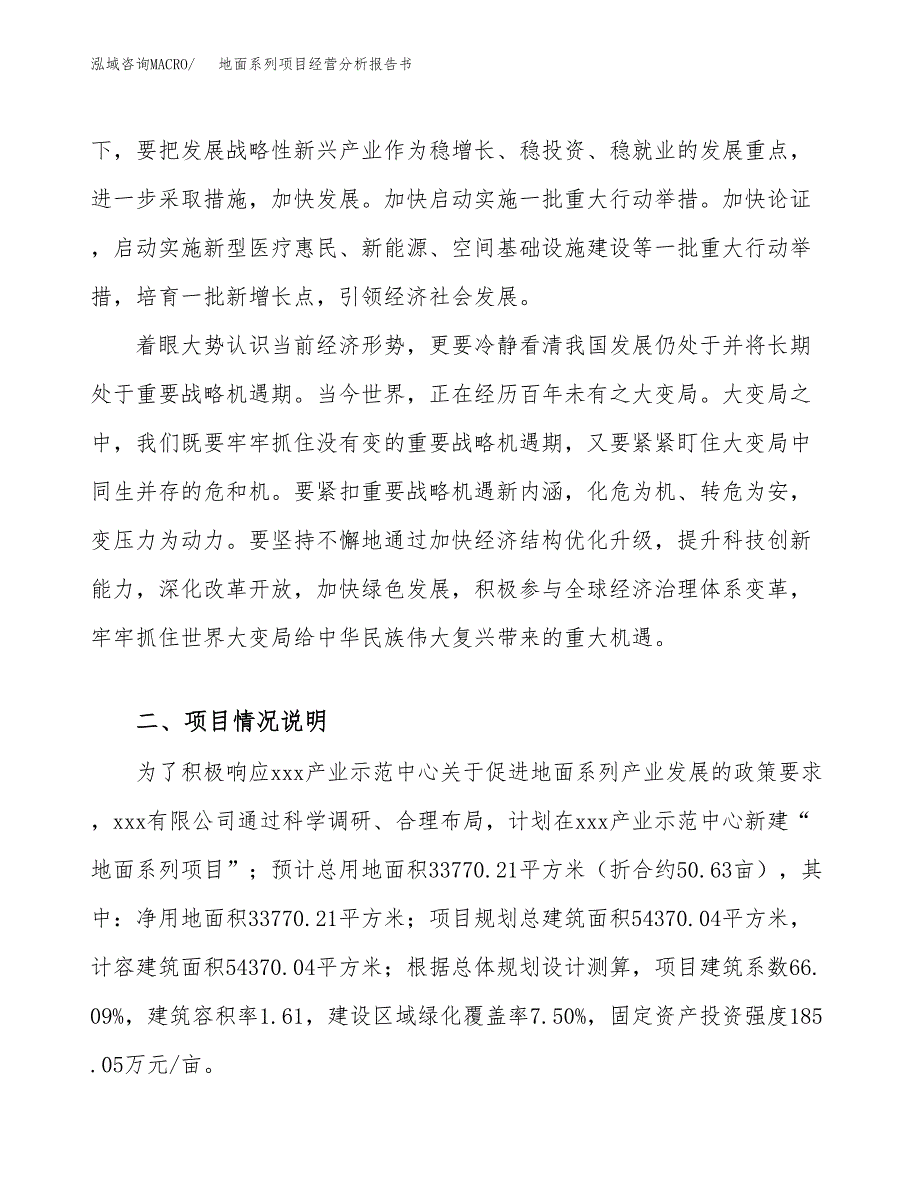 泓域咨询MACRO/　　地面系列项目经营分析报告书

下，要把发展战略性新兴产业作为稳增长、稳投资、稳就业的发展重点，进一步采取措施，加快发展。加快启动实施一批重大行动举措。加快论证，启动实施新型医疗惠民、新能源、空间基础设施建设等一批重大行动举措，培育一批新增长点，引领经济社会发展。

着眼大势认识当前经济形势，更要冷静看清我国发展仍处于并将长期处于重要战略机遇期。当今世界，正在经历百年未有之大变局。大变局之中，我们既要牢牢抓住没有变的重要战略机遇期，又要紧紧盯住大变局中同生并存的危和机。要紧扣重要战略机遇新内涵，化危为机、转危为安，变压力为动力。要坚持不懈地通过加快经济结构优化升级，提升科技创新能力，深化改革开放，加快绿色发展，积极参与全球经济治理体系变革，牢牢抓住世界大变局给中华民族伟大复兴带来的重大机遇。

二、项目情况说明

为了积极响应xxx产业示范中心关于促进地面系列产业发展的政策要求，xxx有限公司通过科学调研、合理布局，计划在xxx产业示范中心新建“地面系列项目”；预计总用地面积33770.21平方米（折合约50.63亩），其中：净用地面积33770.21平方米；项目规划总建筑面积54370.04平方米，计容建筑面积54370.04平方米；根据总体规划设计测算，项目建筑系数66.09%，建筑容积率1.61，建设区域绿化覆盖率7.50%，固定资产投资强度185.05万元/亩。